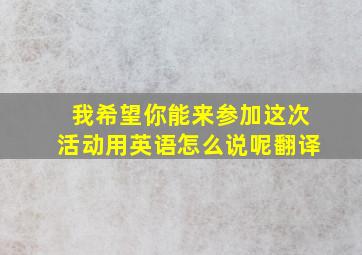 我希望你能来参加这次活动用英语怎么说呢翻译